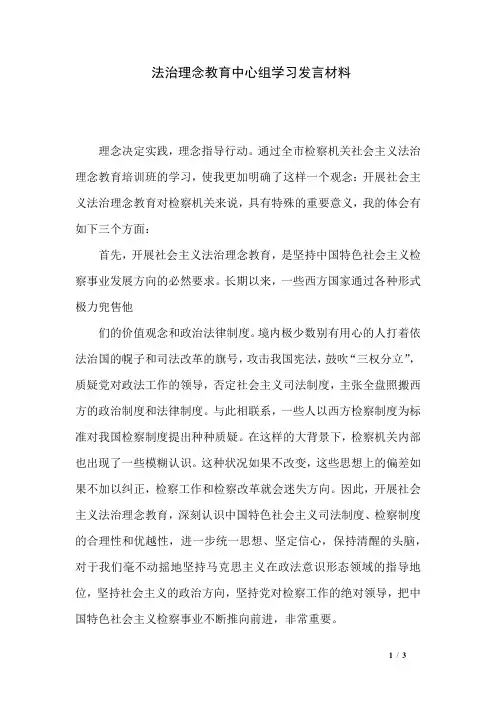 法治理念教育中心组学习发言材料

理念决定实践，理念指导行动。通过全市检察机关社会主义法治理念教育培训班的学习，使我更加明确了这样一个观念：开展社会主义法治理念教育对检察机关来说，具有特殊的重要意义，我的体会有如下三个方面：

首先，开展社会主义法治理念教育，是坚持中国特色社会主义检察事业发展方向的必然要求。长期以来，一些西方国家通过各种形式极力兜售他

们的价值观念和政治法律制度。境内极少数别有用心的人打着依法治国的幌子和司法改革的旗号，攻击我国宪法，鼓吹“三权分立”，质疑党对政法工作的领导，否定社会主义司法制度，主张全盘照搬西方的政治制度和法律制度。与此相联系，一些人以西方检察制度为标准对我国检察制度提出种种质疑。在这样的大背景下，检察机关内部也出现了一些模糊认识。这种状况如果不改变，这些思想上的偏差如果不加以纠正，检察工作和检察改革就会迷失方向。因此，开展社会主义法治理念教育，深刻认识中国特色社会主义司法制度、检察制度的合理性和优越性，进一步统一思想、坚定信心，保持清醒的头脑，对于我们毫不动摇地坚持马克思主义在政法意识形态领域的指导地位，坚持社会主义的政治方向，坚持党对检察工作的绝对领导，把中国特色社会主义检察事业不断推向前进，非常重要。

1 / 3